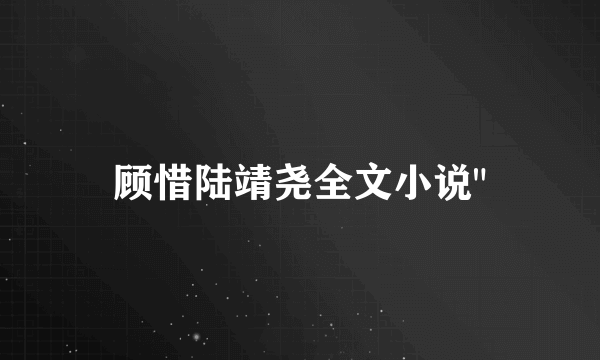 顾惜陆靖尧全文小说"